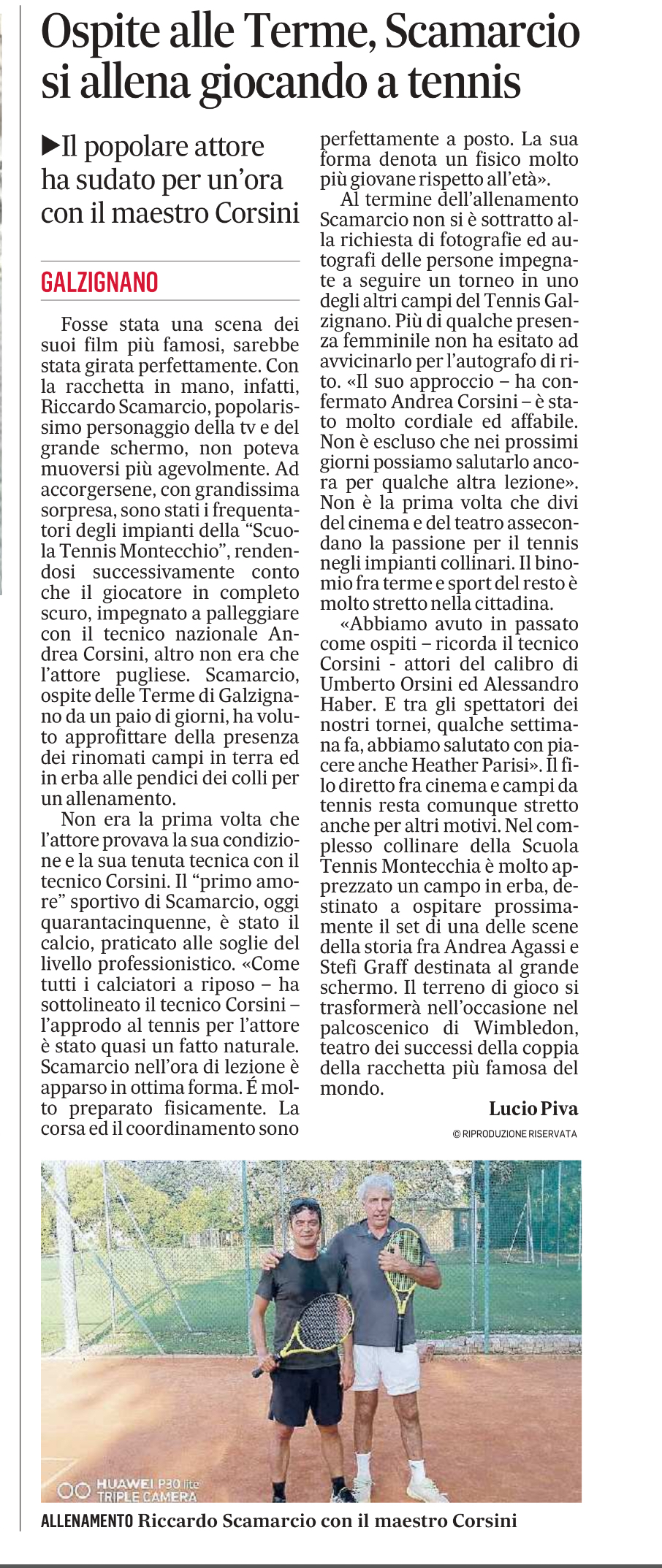 Ospite alle Terme, Scamarcio si allena giocando a tennis

▶Il popolare attore ha sudato per un'ora con il maestro Corsini

GALZIGNANO

Fosse stata una scena dei suoi film più famosi, sarebbe stata girata perfettamente. Con la racchetta in mano, infatti, Riccardo Scamarcio, popolarissimo personaggio della tv e del grande schermo, non poteva muoversi più agevolmente. Ad accorgersene, con grandissima sorpresa, sono stati i frequentatori degli impianti della "Scuola Tennis Montecchio", rendendosi successivamente conto che il giocatore in completo scuro, impegnato a palleggiare con il tecnico nazionale Andrea Corsini, altro non era che l'attore pugliese. Scamarcio, ospite delle Terme di Galzignano da un paio di giorni, ha voluto approfittare della presenza dei rinomati campi in terra ed in erba alle pendici dei colli per un allenamento.

Non era la prima volta che l'attore provava la sua condizione e la sua tenuta tecnica con il tecnico Corsini. Il "primo amore" sportivo di Scamarcio, oggi quarantacinquenne, è stato il calcio, praticato alle soglie del livello professionistico. «Come tutti i calciatori a riposo – ha sottolineato il tecnico Corsini – l'approdo al tennis per l'attore è stato quasi un fatto naturale. Scamarcio nell'ora di lezione è apparso in ottima forma. É molto preparato fisicamente. La corsa ed il coordinamento sono perfettamente a posto. La sua forma denota un fisico molto più giovane rispetto all'età».

Al termine dell'allenamento Scamarcio non si è sottratto alla richiesta di fotografie ed autografi delle persone impegnate a seguire un torneo in uno degli altri campi del Tennis Galzignano. Più di qualche presenza femminile non ha esitato ad avvicinarlo per l'autografo di rito. «Il suo approccio – ha confermato Andrea Corsini – è stato molto cordiale ed affabile. Non è escluso che nei prossimi giorni possiamo salutarlo ancora per qualche altra lezione». Non è la prima volta che divi del cinema e del teatro assecondano la passione per il tennis negli impianti collinari. Il binomio fra terme e sport del resto è molto stretto nella cittadina.

«Abbiamo avuto in passato come ospiti – ricorda il tecnico Corsini - attori del calibro di Umberto Orsini ed Alessandro Haber. E tra gli spettatori dei nostri tornei, qualche settimana fa, abbiamo salutato con piacere anche Heather Parisi». Il filo diretto fra cinema e campi da tennis resta comunque stretto anche per altri motivi. Nel complesso collinare della Scuola Tennis Montecchia è molto apprezzato un campo in erba, destinato a ospitare prossimamente il set di una delle scene della storia fra Andrea Agassi e Stefi Graff destinata al grande schermo. Il terreno di gioco si trasformerà nell'occasione nel palcoscenico di Wimbledon, teatro dei successi della coppia della racchetta più famosa del mondo.

Lucio Piva

© RIPRODUZIONE RISERVATA

HUAWEI P30 lite TRIPLE CAMERA

ALLENAMENTO Riccardo Scamarcio con il maestro Corsini